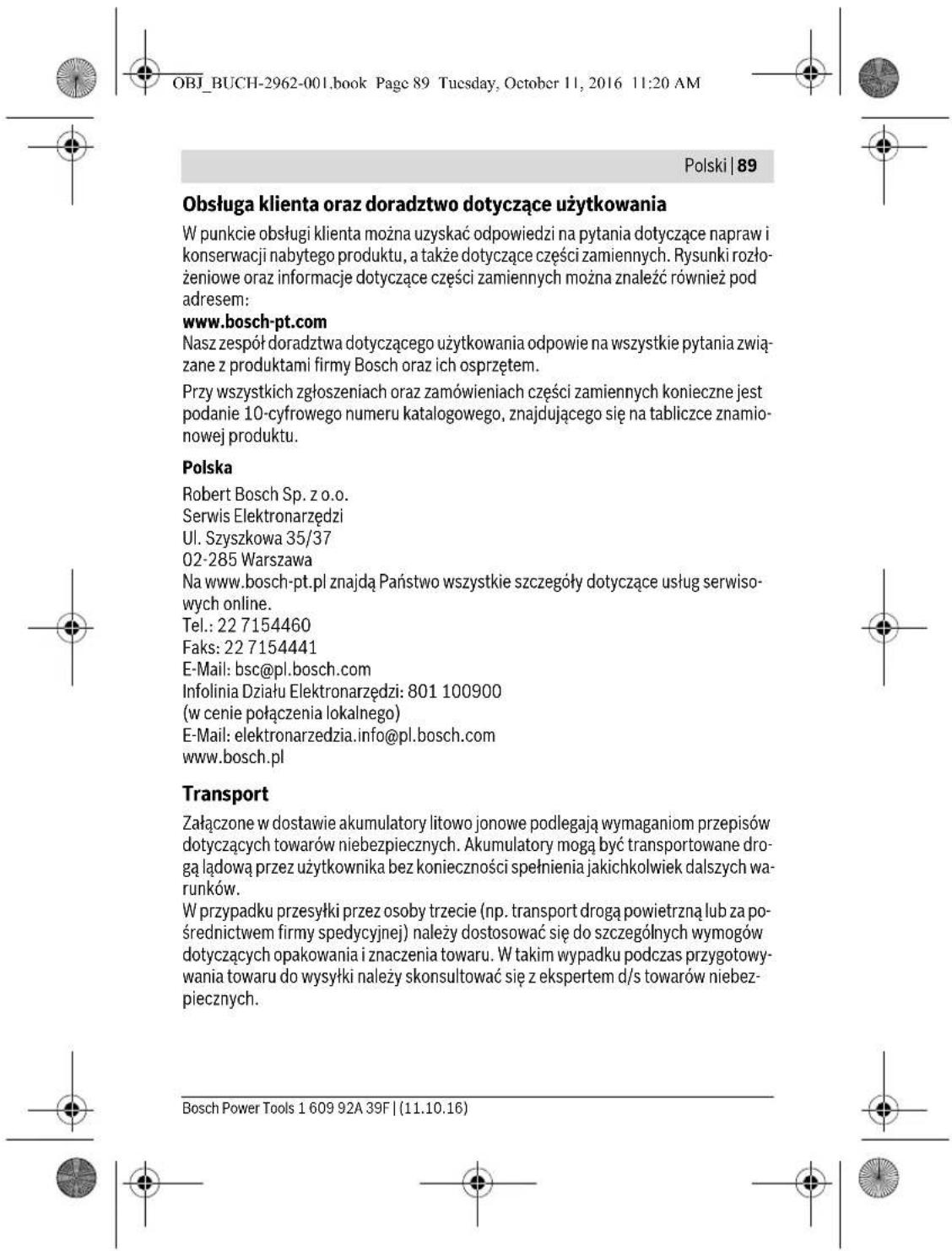 OBJ_BUCH-2962-001.book Page 89 Tuesday, October 11, 2016 11:20 AM

Polski | 89

Obsługa klienta oraz doradztwo dotyczące użytkowania

W punkcie obsługi klienta można uzyskać odpowiedzi na pytania dotyczące napraw i konserwacji nabytego produktu, a także dotyczące części zamiennych. Rysunki rozłożeniowe oraz informacje dotyczące części zamiennych można znaleźć również pod adresem:
www.bosch-pt.com
Nasz zespół doradztwa dotyczącego użytkowania odpowie na wszystkie pytania związane z produktami firmy Bosch oraz ich osprzętem.

Przy wszystkich zgłoszeniach oraz zamówieniach części zamiennych konieczne jest podanie 10-cyfrowego numeru katalogowego, znajdującego się na tabliczce znamionowej produktu.

Polska

Robert Bosch Sp. z o.o.
Serwis Elektronarzędzi
Ul. Szyszkowa 35/37
02-285 Warszawa
Na www.bosch-pt.pl znajdą Państwo wszystkie szczegóły dotyczące usług serwisowych online.
Tel.: 22 7154460
Faks: 22 7154441
E-Mail: bsc@pl.bosch.com
Infolinia Działu Elektronarzędzi: 801 100900
(w cenie połączenia lokalnego)
E-Mail: elektronarzedzia.info@pl.bosch.com
www.bosch.pl

Transport

Załączone w dostawie akumulatory litowo jonowe podlegają wymaganiom przepisów dotyczących towarów niebezpiecznych. Akumulatory mogą być transportowane drogą lądową przez użytkownika bez konieczności spełnienia jakichkolwiek dalszych warunków.
W przypadku przesyłki przez osoby trzecie (np. transport drogą powietrzną lub za pośrednictwem firmy spedycyjnej) należy dostosować się do szczególnych wymogów dotyczących opakowania i znaczenia towaru. W takim wypadku podczas przygotowywania towaru do wysyłki należy skonsultować się z ekspertem d/s towarów niebezpiecznych.

Bosch Power Tools 1 609 92A 39F | (11.10.16)